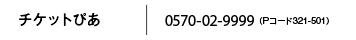 チケットぴあ

0570-02-9999 (Pコード321-501)